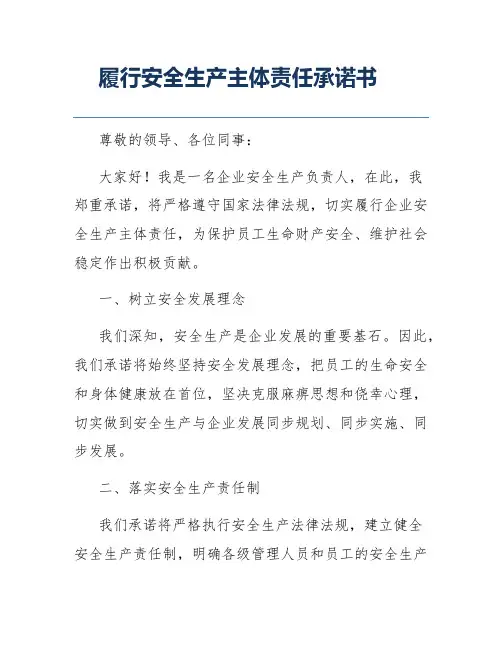 履行安全生产主体责任承诺书

尊敬的领导、各位同事：

大家好！我是一名企业安全生产负责人，在此，我郑重承诺，将严格遵守国家法律法规，切实履行企业安全生产主体责任，为保护员工生命财产安全、维护社会稳定作出积极贡献。

一、树立安全发展理念

我们深知，安全生产是企业发展的重要基石。因此，我们承诺将始终坚持安全发展理念，把员工的生命安全和身体健康放在首位，坚决克服麻痹思想和侥幸心理，切实做到安全生产与企业发展同步规划、同步实施、同步发展。

二、落实安全生产责任制

我们承诺将严格执行安全生产法律法规，建立健全安全生产责任制，明确各级管理人员和员工的安全生产